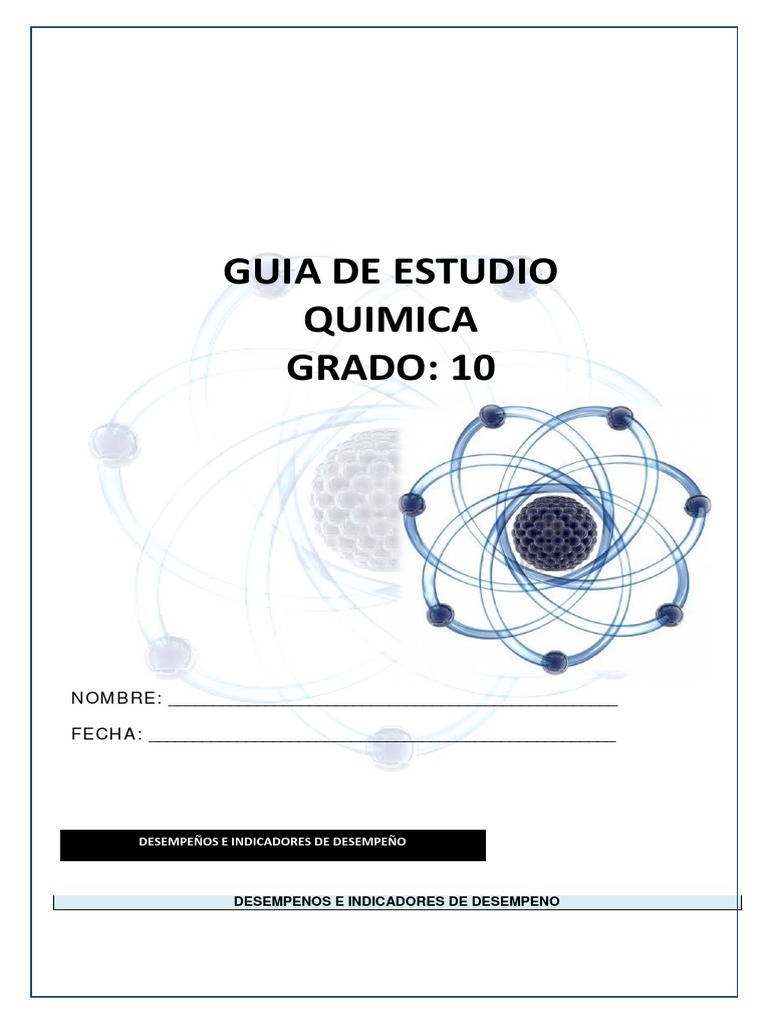 GUIA DE ESTUDIO
QUIMICA
GRADO: 10

NOMBRE: ____

FECHA: ____

DESEMPEÑOS E INDICADORES DE DESEMPEÑO

DESEMPENOS E INDICADORES DE DESEMPENO